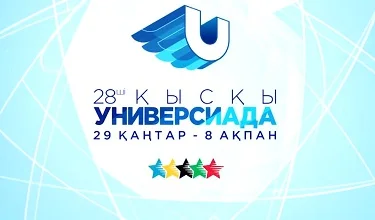 U

28ші ҚЫСҚЫ
УНИВЕРСИАДА
29 ҚАҢТАР - 8 АҚПАН